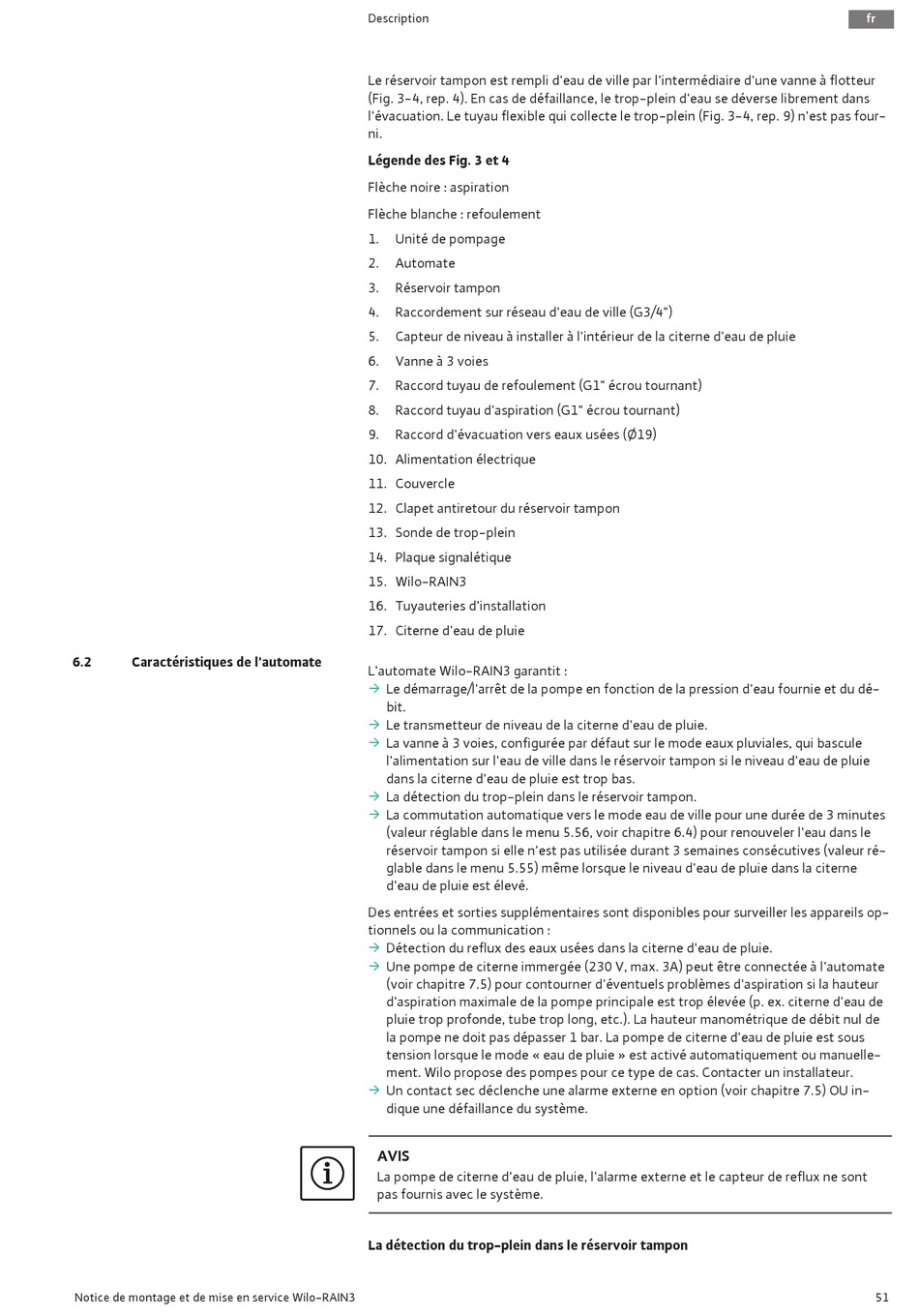 Description

fr

Le réservoir tampon est rempli d'eau de ville par l'intermédiaire d'une vanne à flotteur (Fig. 3-4, rep. 4). En cas de défaillance, le trop-plein d'eau se déverse librement dans l'évacuation. Le tuyau flexible qui collecte le trop-plein (Fig. 3-4, rep. 9) n'est pas fourni.

Légende des Fig. 3 et 4

Flèche noire : aspiration

Flèche blanche : refoulement

1. Unité de pompage
2. Automate
3. Réservoir tampon
4. Raccordement sur réseau d'eau de ville (G3/4")
5. Capteur de niveau à installer à l'intérieur de la citerne d'eau de pluie
6. Vanne à 3 voies
7. Raccord tuyau de refoulement (G1" écrou tournant)
8. Raccord tuyau d'aspiration (G1" écrou tournant)
9. Raccord d'évacuation vers eaux usées (Ø19)
10. Alimentation électrique
11. Couvercle
12. Clapet antiretour du réservoir tampon
13. Sonde de trop-plein
14. Plaque signalétique
15. Wilo-RAIN3
16. Tuyauteries d'installation
17. Citerne d'eau de pluie

6.2 Caractéristiques de l'automate

L'automate Wilo-RAIN3 garantit :
→ Le démarrage/l'arrêt de la pompe en fonction de la pression d'eau fournie et du débit.
→ Le transmetteur de niveau de la citerne d'eau de pluie.
→ La vanne à 3 voies, configurée par défaut sur le mode eaux pluviales, qui bascule l'alimentation sur l'eau de ville dans le réservoir tampon si le niveau d'eau de pluie dans la citerne d'eau de pluie est trop bas.
→ La détection du trop-plein dans le réservoir tampon.
→ La commutation automatique vers le mode eau de ville pour une durée de 3 minutes (valeur réglable dans le menu 5.56, voir chapitre 6.4) pour renouveler l'eau dans le réservoir tampon si elle n'est pas utilisée durant 3 semaines consécutives (valeur réglable dans le menu 5.55) même lorsque le niveau d'eau de pluie dans la citerne d'eau de pluie est élevé.

Des entrées et sorties supplémentaires sont disponibles pour surveiller les appareils optionnels ou la communication :
→ Détection du reflux des eaux usées dans la citerne d'eau de pluie.
→ Une pompe de citerne immergée (230 V, max. 3A) peut être connectée à l'automate (voir chapitre 7.5) pour contourner d'éventuels problèmes d'aspiration si la hauteur d'aspiration maximale de la pompe principale est trop élevée (p. ex. citerne d'eau de pluie trop profonde, tube trop long, etc.). La hauteur manométrique de débit nul de la pompe ne doit pas dépasser 1 bar. La pompe de citerne d'eau de pluie est sous tension lorsque le mode « eau de pluie » est activé automatiquement ou manuellement. Wilo propose des pompes pour ce type de cas. Contacter un installateur.
→ Un contact sec déclenche une alarme externe en option (voir chapitre 7.5) OU indique une défaillance du système.

AVIS
La pompe de citerne d'eau de pluie, l'alarme externe et le capteur de reflux ne sont pas fournis avec le système.

La détection du trop-plein dans le réservoir tampon

Notice de montage et de mise en service Wilo-RAIN3

51